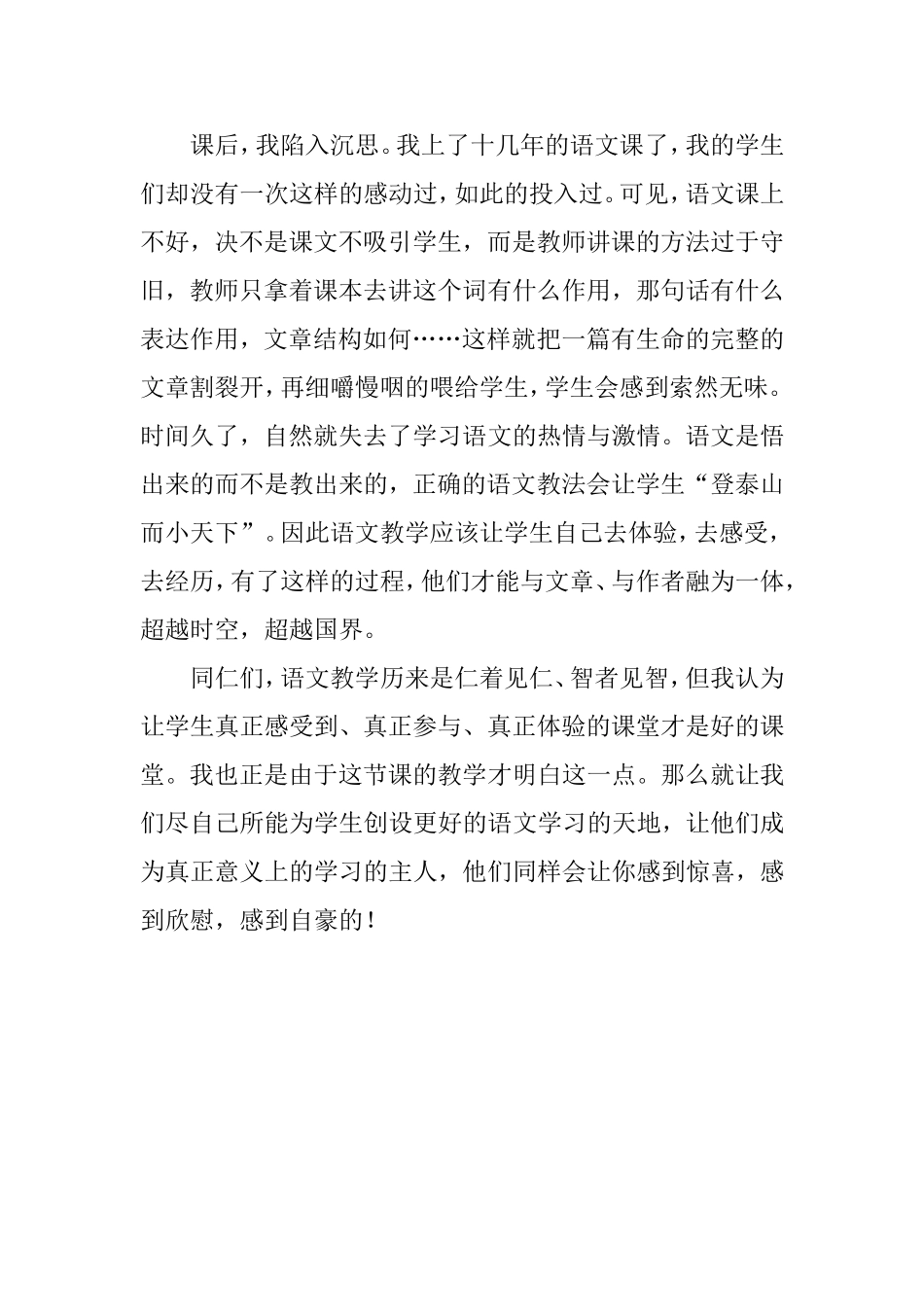 课后，我陷入沉思。我上了十几年的语文课了，我的学生们却没有一次这样的感动过，如此的投入过。可见，语文课上不好，决不是课文不吸引学生，而是教师讲课的方法过于守旧，教师只拿着课本去讲这个词有什么作用，那句话有什么表达作用，文章结构如何……这样就把一篇有生命的完整的文章割裂开，再细嚼慢咽的喂给学生，学生会感到索然无味。时间久了，自然就失去了学习语文的热情与激情。语文是悟出来的而不是教出来的，正确的语文教法会让学生“登泰山而小天下”。因此语文教学应该让学生自己去体验，去感受，去经历，有了这样的过程，他们才能与文章、与作者融为一体，超越时空，超越国界。

同仁们，语文教学历来是仁着见仁、智者见智，但我认为让学生真正感受到、真正参与、真正体验的课堂才是好的课堂。我也正是由于这节课的教学才明白这一点。那么就让我们尽自己所能为学生创设更好的语文学习的天地，让他们成为真正意义上的学习的主人，他们同样会让你感到惊喜，感到欣慰，感到自豪的！